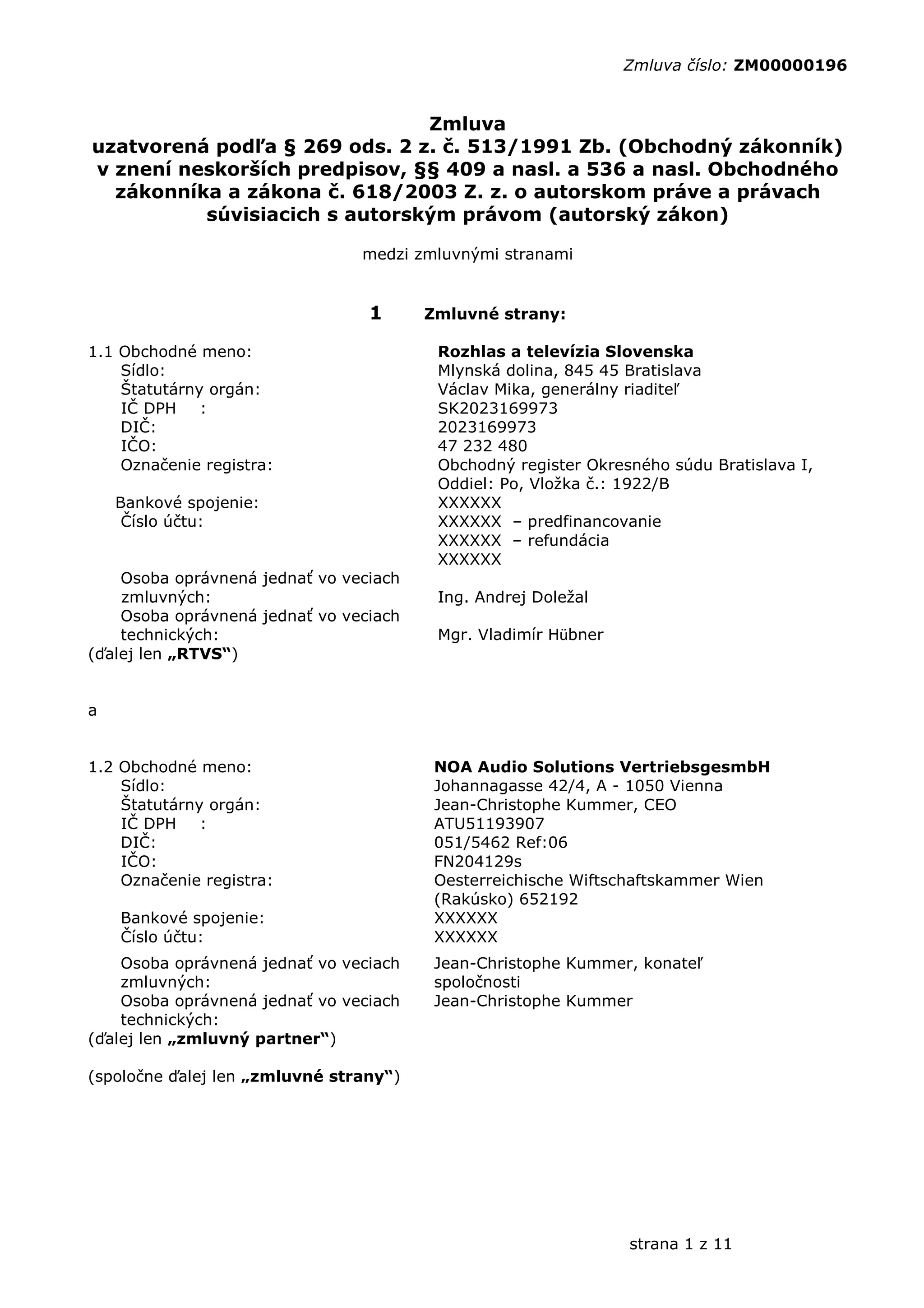 Zmluva číslo: ZM00000196

Zmluva
uzatvorená podľa § 269 ods. 2 z. č. 513/1991 Zb. (Obchodný zákonník) v znení neskorších predpisov, §§ 409 a nasl. a 536 a nasl. Obchodného zákonníka a zákona č. 618/2003 Z. z. o autorskom práve a právach súvisiacich s autorským právom (autorský zákon)

medzi zmluvnými stranami

1 Zmluvné strany:

1.1 Obchodné meno: Rozhlas a televízia Slovenska
Sídlo: Mlynská dolina, 845 45 Bratislava
Štatutárny orgán: Václav Mika, generálny riaditeľ
IČ DPH : SK2023169973
DIČ: 2023169973
IČO: 47 232 480
Označenie registra: Obchodný register Okresného súdu Bratislava I, Oddiel: Po, Vložka č.: 1922/B
Bankové spojenie: XXXXXX
Číslo účtu: XXXXXX – predfinancovanie
XXXXXX – refundácia
XXXXXX
Osoba oprávnená jednať vo veciach zmluvných: Ing. Andrej Doležal
Osoba oprávnená jednať vo veciach technických: Mgr. Vladimír Hübner
(ďalej len „RTVS“)

a

1.2 Obchodné meno: NOA Audio Solutions VertriebsgesmbH
Sídlo: Johannagasse 42/4, A - 1050 Vienna
Štatutárny orgán: Jean-Christophe Kummer, CEO
IČ DPH : ATU51193907
DIČ: 051/5462 Ref:06
IČO: FN204129s
Označenie registra: Oesterreichische Wiftschaftskammer Wien (Rakúsko) 652192
Bankové spojenie: XXXXXX
Číslo účtu: XXXXXX
Osoba oprávnená jednať vo veciach zmluvných: Jean-Christophe Kummer, konateľ spoločnosti
Osoba oprávnená jednať vo veciach technických: Jean-Christophe Kummer
(ďalej len „zmluvný partner“)

(spoločne ďalej len „zmluvné strany“)

strana 1 z 11